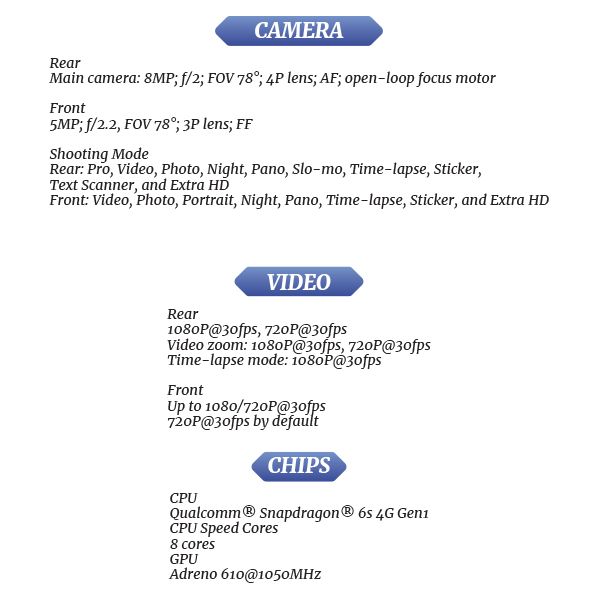 CAMERA

Rear
Main camera: 8MP; f/2; FOV 78°; 4P lens; AF; open-loop focus motor

Front
5MP; f/2.2, FOV 78°; 3P lens; FF

Shooting Mode
Rear: Pro, Video, Photo, Night, Pano, Slo-mo, Time-lapse, Sticker, Text Scanner, and Extra HD
Front: Video, Photo, Portrait, Night, Pano, Time-lapse, Sticker, and Extra HD

VIDEO

Rear
1080P@30fps, 720P@30fps
Video zoom: 1080P@30fps, 720P@30fps
Time-lapse mode: 1080P@30fps

Front
Up to 1080/720P@30fps
720P@30fps by default

CHIPS

CPU
Qualcomm® Snapdragon® 6s 4G Gen1
CPU Speed Cores
8 cores
GPU
Adreno 610@1050MHz